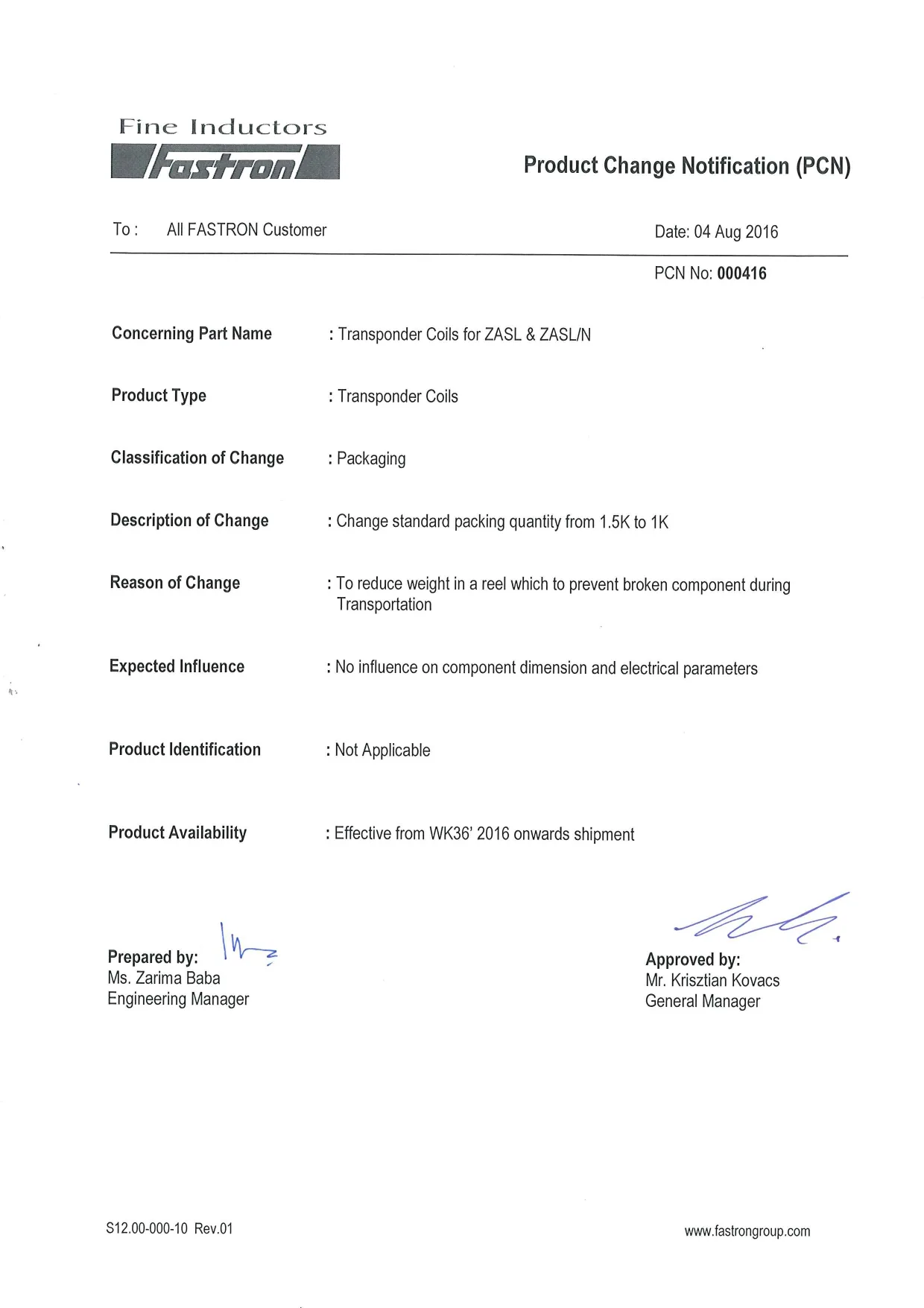 Fine Inductors
Fastron

Product Change Notification (PCN)

To : All FASTRON Customer

Date: 04 Aug 2016

PCN No: 000416

Concerning Part Name : Transponder Coils for ZASL & ZASL/N

Product Type : Transponder Coils

Classification of Change : Packaging

Description of Change : Change standard packing quantity from 1.5K to 1K

Reason of Change : To reduce weight in a reel which to prevent broken component during Transportation

Expected Influence : No influence on component dimension and electrical parameters

Product Identification : Not Applicable

Product Availability : Effective from WK36' 2016 onwards shipment

Prepared by:
Ms. Zarima Baba
Engineering Manager

Approved by:
Mr. Krisztian Kovacs
General Manager

S12.00-000-10 Rev.01

www.fastrongroup.com